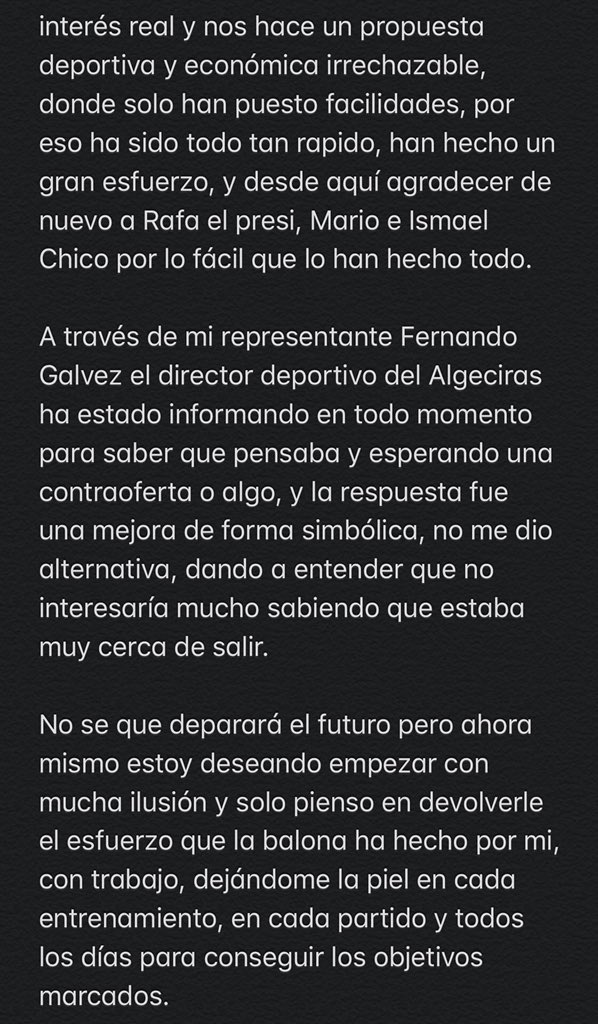 interés real y nos hace un propuesta deportiva y económica irrechazable, donde solo han puesto facilidades, por eso ha sido todo tan rapido, han hecho un gran esfuerzo, y desde aquí agradecer de nuevo a Rafa el presi, Mario e Ismael Chico por lo fácil que lo han hecho todo.

A través de mi representante Fernando Galvez el director deportivo del Algeciras ha estado informando en todo momento para saber que pensaba y esperando una contraoferta o algo, y la respuesta fue una mejora de forma simbólica, no me dio alternativa, dando a entender que no interesaría mucho sabiendo que estaba muy cerca de salir.

No se que deparará el futuro pero ahora mismo estoy deseando empezar con mucha ilusión y solo pienso en devolverle el esfuerzo que la balona ha hecho por mi, con trabajo, dejándome la piel en cada entrenamiento, en cada partido y todos los días para conseguir los objetivos marcados.